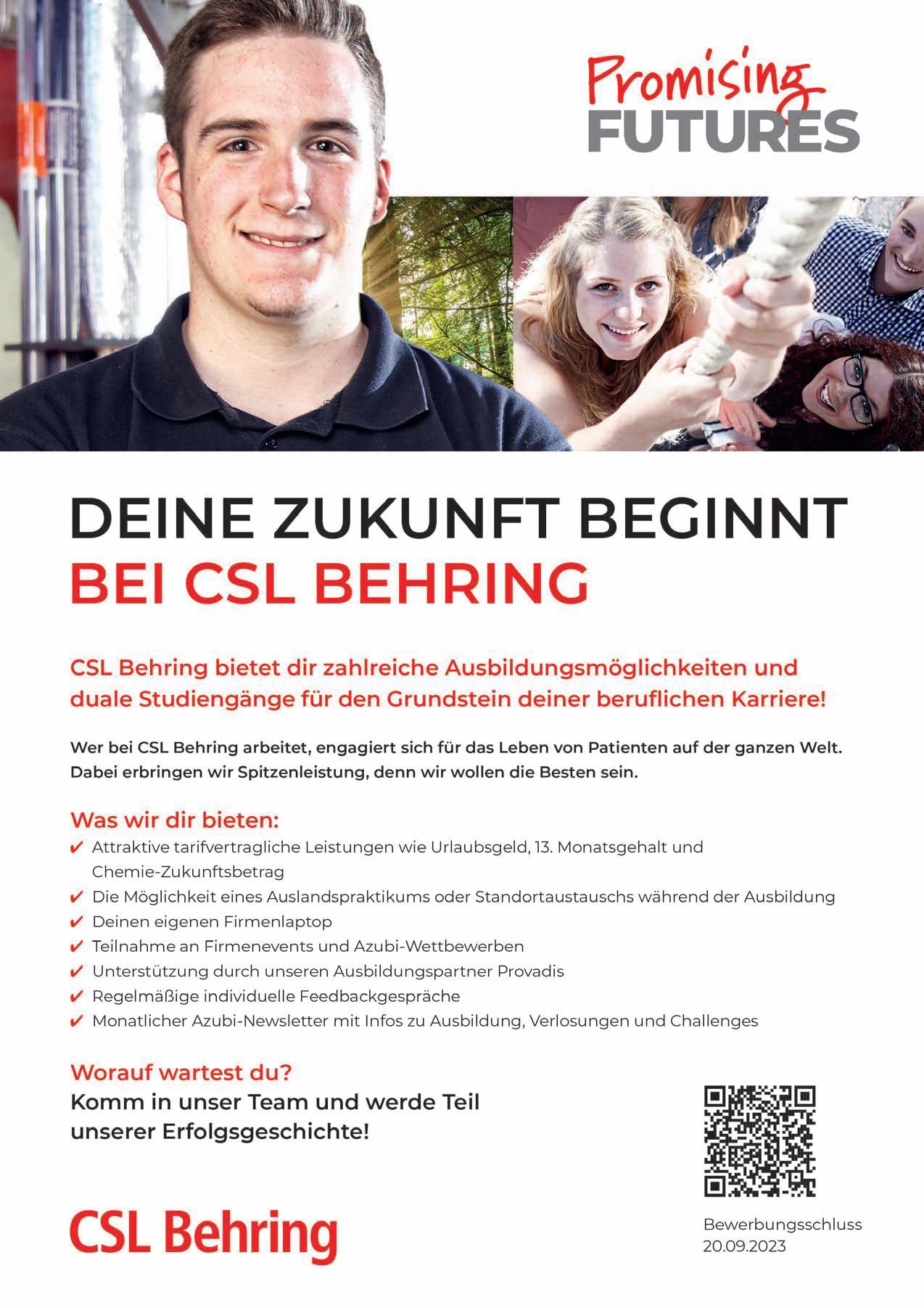 Promising
FUTURES

DEINE ZUKUNFT BEGINNT
BEI CSL BEHRING

CSL Behring bietet dir zahlreiche Ausbildungsmöglichkeiten und duale Studiengänge für den Grundstein deiner beruflichen Karriere!

Wer bei CSL Behring arbeitet, engagiert sich für das Leben von Patienten auf der ganzen Welt. Dabei erbringen wir Spitzenleistung, denn wir wollen die Besten sein.

Was wir dir bieten:
✔ Attraktive tarifvertragliche Leistungen wie Urlaubsgeld, 13. Monatsgehalt und Chemie-Zukunftsbetrag
✔ Die Möglichkeit eines Auslandspraktikums oder Standortaustauschs während der Ausbildung
✔ Deinen eigenen Firmenlaptop
✔ Teilnahme an Firmenevents und Azubi-Wettbewerben
✔ Unterstützung durch unseren Ausbildungspartner Provadis
✔ Regelmäßige individuelle Feedbackgespräche
✔ Monatlicher Azubi-Newsletter mit Infos zu Ausbildung, Verlosungen und Challenges

Worauf wartest du?
Komm in unser Team und werde Teil unserer Erfolgsgeschichte!

CSL Behring

Bewerbungsschluss
20.09.2023